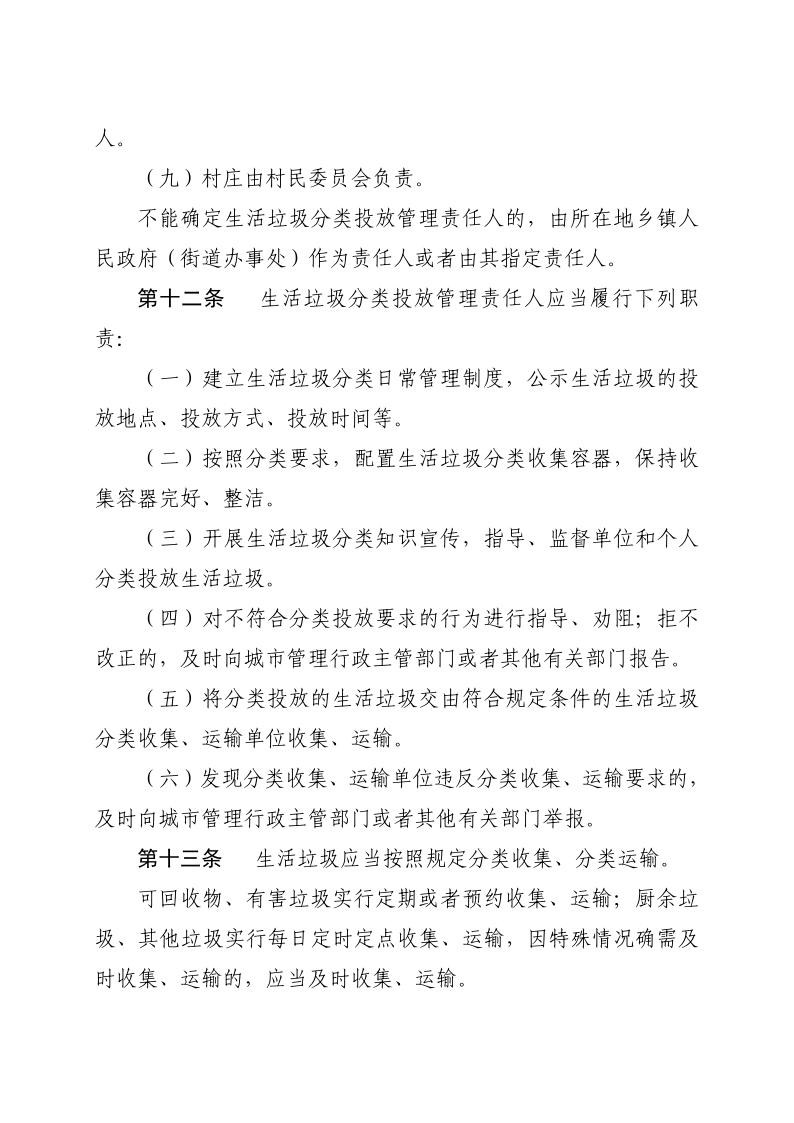 人。

（九）村庄由村民委员会负责。

不能确定生活垃圾分类投放管理责任人的，由所在地乡镇人民政府（街道办事处）作为责任人或者由其指定责任人。

第十二条　生活垃圾分类投放管理责任人应当履行下列职责：

（一）建立生活垃圾分类日常管理制度，公示生活垃圾的投放地点、投放方式、投放时间等。

（二）按照分类要求，配置生活垃圾分类收集容器，保持收集容器完好、整洁。

（三）开展生活垃圾分类知识宣传，指导、监督单位和个人分类投放生活垃圾。

（四）对不符合分类投放要求的行为进行指导、劝阻；拒不改正的，及时向城市管理行政主管部门或者其他有关部门报告。

（五）将分类投放的生活垃圾交由符合规定条件的生活垃圾分类收集、运输单位收集、运输。

（六）发现分类收集、运输单位违反分类收集、运输要求的，及时向城市管理行政主管部门或者其他有关部门举报。

第十三条　生活垃圾应当按照规定分类收集、分类运输。

可回收物、有害垃圾实行定期或者预约收集、运输；厨余垃圾、其他垃圾实行每日定时定点收集、运输，因特殊情况确需及时收集、运输的，应当及时收集、运输。